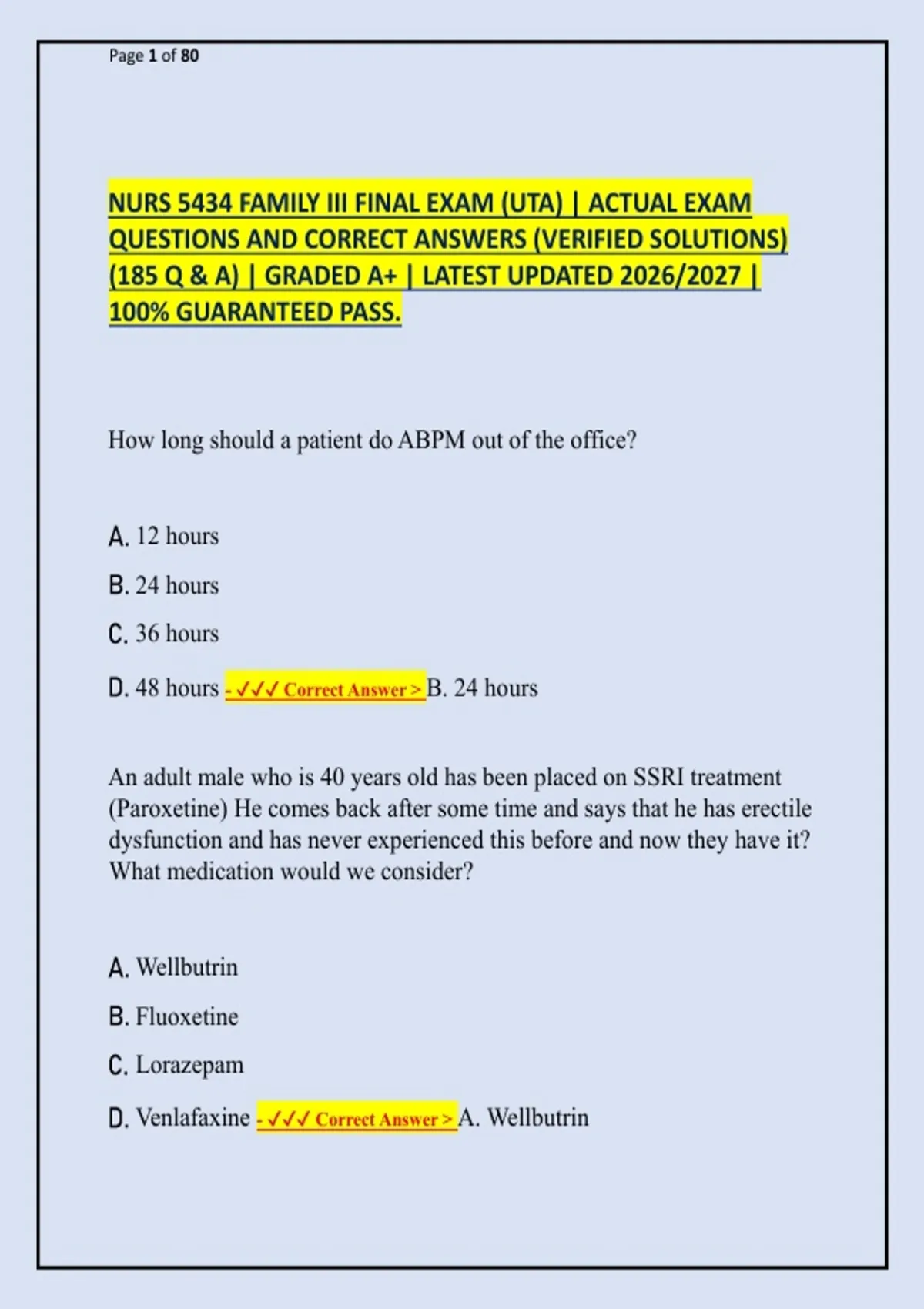 Page 1 of 80

NURS 5434 FAMILY III FINAL EXAM (UTA) | ACTUAL EXAM QUESTIONS AND CORRECT ANSWERS (VERIFIED SOLUTIONS) (185 Q & A) | GRADED A+ | LATEST UPDATED 2026/2027 | 100% GUARANTEED PASS.

How long should a patient do ABPM out of the office?

A. 12 hours

B. 24 hours

C. 36 hours

D. 48 hours - ✓✓✓ Correct Answer > B. 24 hours

An adult male who is 40 years old has been placed on SSRI treatment (Paroxetine) He comes back after some time and says that he has erectile dysfunction and has never experienced this before and now they have it? What medication would we consider?

A. Wellbutrin

B. Fluoxetine

C. Lorazepam

D. Venlafaxine - ✓✓✓ Correct Answer > A. Wellbutrin